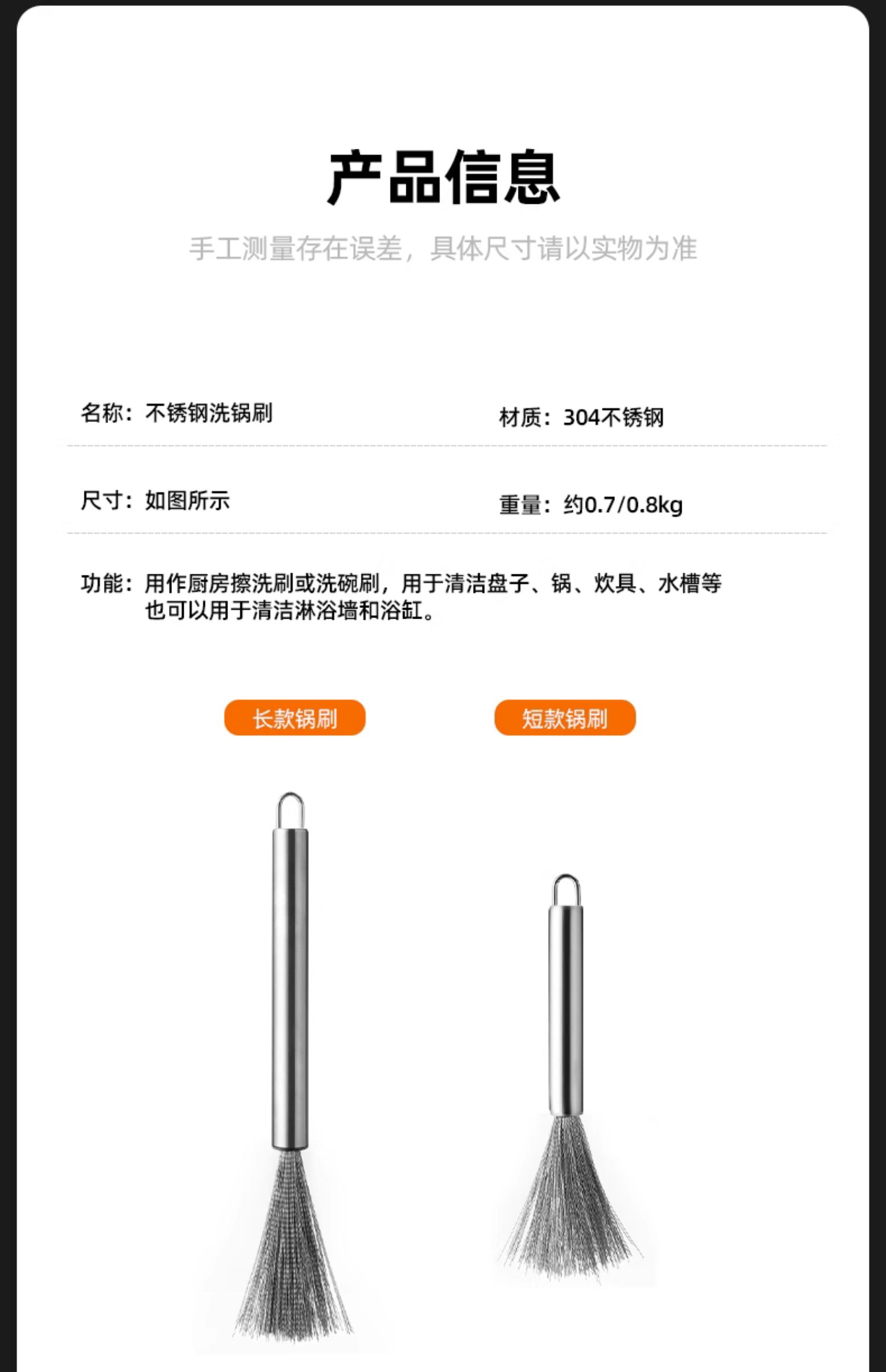 产品信息

手工测量存在误差，具体尺寸请以实物为准

名称：不锈钢洗锅刷

材质：304不锈钢

尺寸：如图所示

重量：约0.7/0.8kg

功能：用作厨房擦洗刷或洗碗刷，用于清洁盘子、锅、炊具、水槽等也可以用于清洁淋浴墙和浴缸。

长款锅刷

短款锅刷